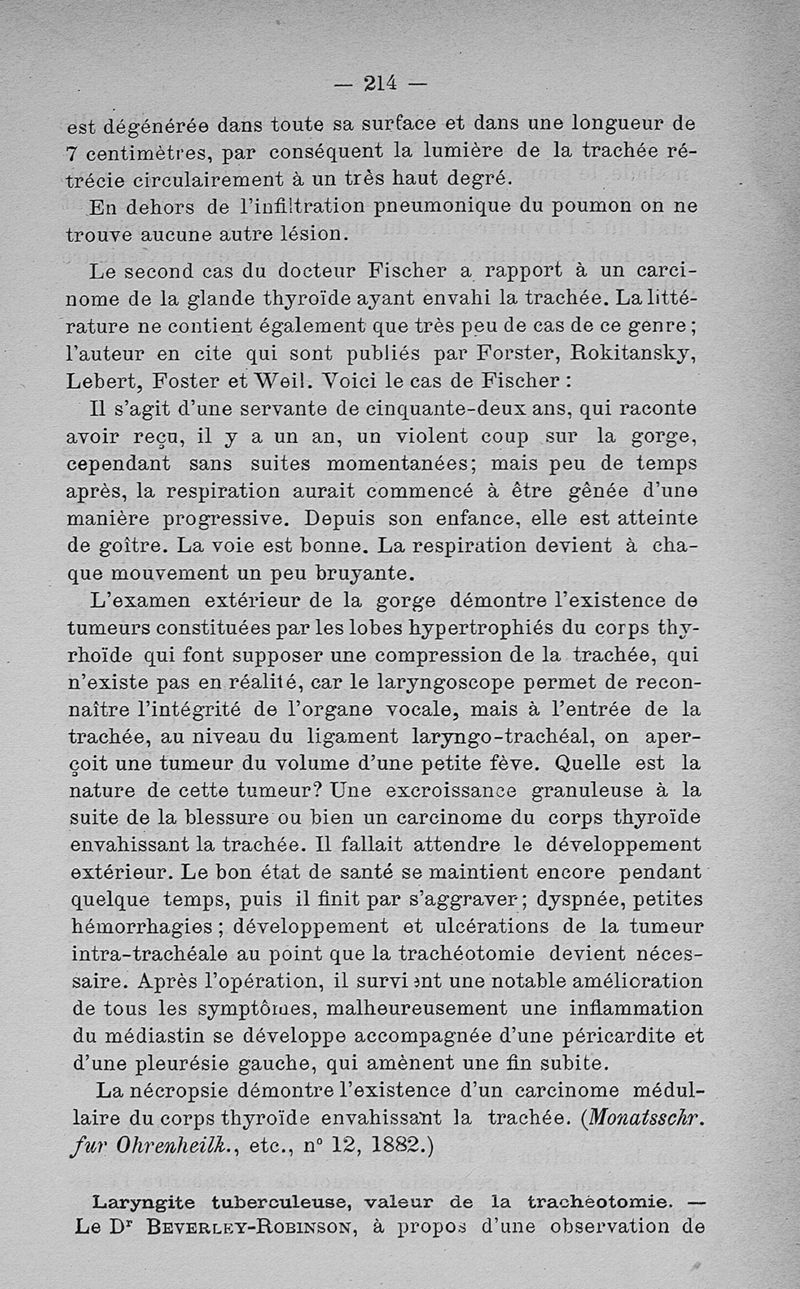 — 214 —

est dégénérée dans toute sa surface et dans une longueur de 7 centimètres, par conséquent la lumière de la trachée rétrécie circulairement à un très haut degré.

En dehors de l'infiltration pneumonique du poumon on ne trouve aucune autre lésion.

Le second cas du docteur Fischer a rapport à un carcinome de la glande thyroïde ayant envahi la trachée. La littérature ne contient également que très peu de cas de ce genre; l'auteur en cite qui sont publiés par Forster, Rokitansky, Lebert, Foster et Weil. Voici le cas de Fischer :

Il s'agit d'une servante de cinquante-deux ans, qui raconte avoir reçu, il y a un an, un violent coup sur la gorge, cependant sans suites momentanées; mais peu de temps après, la respiration aurait commencé à être gênée d'une manière progressive. Depuis son enfance, elle est atteinte de goître. La voie est bonne. La respiration devient à chaque mouvement un peu bruyante.

L'examen extérieur de la gorge démontre l'existence de tumeurs constituées par les lobes hypertrophiés du corps thyrhoïde qui font supposer une compression de la trachée, qui n'existe pas en réalité, car le laryngoscope permet de reconnaître l'intégrité de l'organe vocale, mais à l'entrée de la trachée, au niveau du ligament laryngo-trachéal, on aperçoit une tumeur du volume d'une petite fève. Quelle est la nature de cette tumeur? Une excroissance granuleuse à la suite de la blessure ou bien un carcinome du corps thyroïde envahissant la trachée. Il fallait attendre le développement extérieur. Le bon état de santé se maintient encore pendant quelque temps, puis il finit par s'aggraver; dyspnée, petites hémorrhagies; développement et ulcérations de la tumeur intra-trachéale au point que la trachéotomie devient nécessaire. Après l'opération, il survient une notable amélioration de tous les symptômes, malheureusement une inflammation du médiastin se développe accompagnée d'une péricardite et d'une pleurésie gauche, qui amènent une fin subite.

La nécropsie démontre l'existence d'un carcinome médullaire du corps thyroïde envahissant la trachée. (Monatsschr. fur Ohrenheilk., etc., n° 12, 1882.)

Laryngite tuberculeuse, valeur de la trachéotomie. — Le Dʳ Beverley-Robinson, à propos d'une observation de